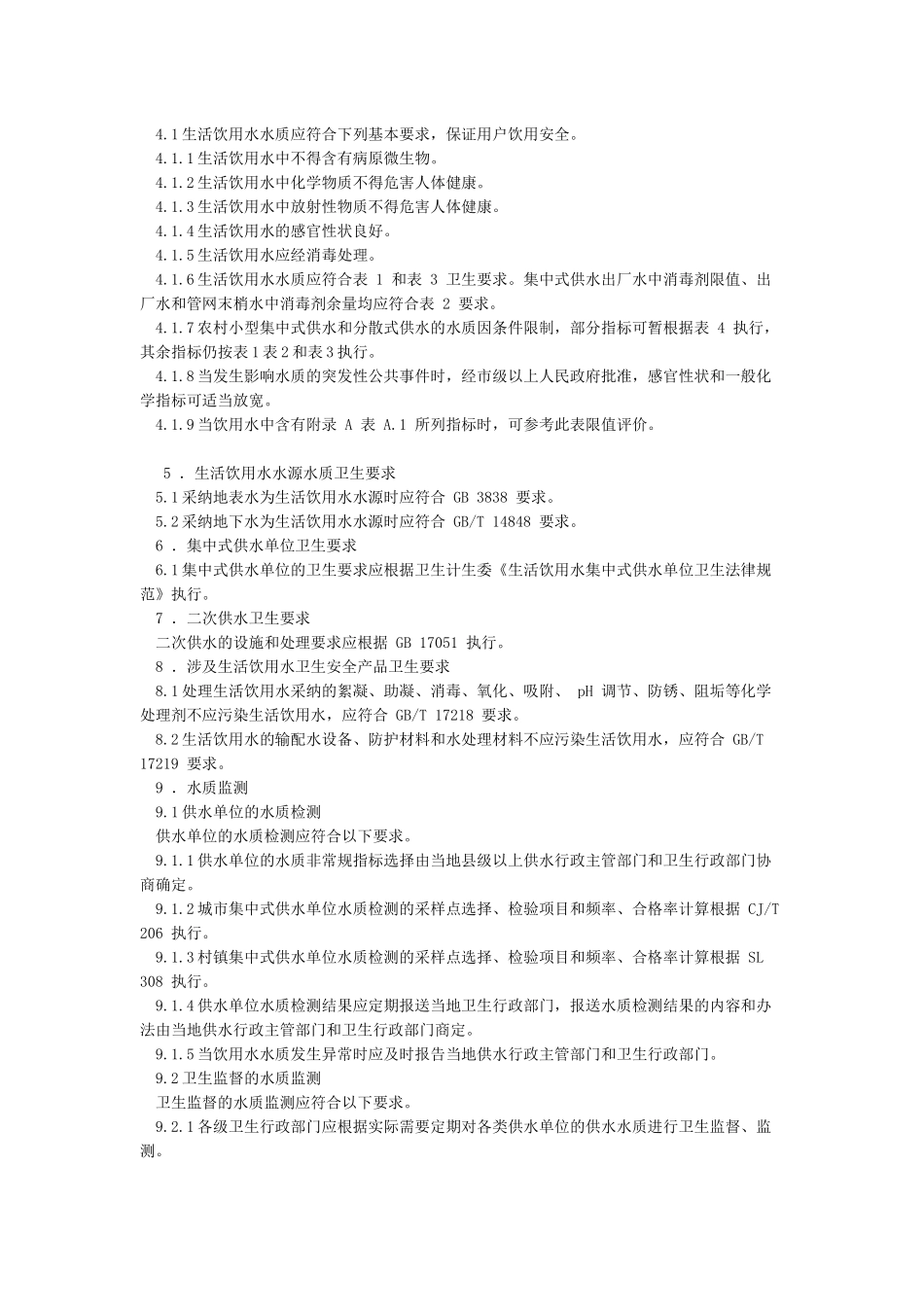 4.1 生活饮用水水质应符合下列基本要求，保证用户饮用安全。

4.1.1 生活饮用水中不得含有病原微生物。

4.1.2 生活饮用水中化学物质不得危害人体健康。

4.1.3 生活饮用水中放射性物质不得危害人体健康。

4.1.4 生活饮用水的感官性状良好。

4.1.5 生活饮用水应经消毒处理。

4.1.6 生活饮用水水质应符合表 1 和表 3 卫生要求。集中式供水出厂水中消毒剂限值、出厂水和管网末梢水中消毒剂余量均应符合表 2 要求。

4.1.7 农村小型集中式供水和分散式供水的水质因条件限制，部分指标可暂根据表 4 执行，其余指标仍按表 1 表 2 和表 3 执行。

4.1.8 当发生影响水质的突发性公共事件时，经市级以上人民政府批准，感官性状和一般化学指标可适当放宽。

4.1.9 当饮用水中含有附录 A 表 A.1 所列指标时，可参考此表限值评价。

5 ． 生活饮用水水源水质卫生要求

5.1 采纳地表水为生活饮用水水源时应符合 GB 3838 要求。

5.2 采纳地下水为生活饮用水水源时应符合 GB/T 14848 要求。

6 ． 集中式供水单位卫生要求

6.1 集中式供水单位的卫生要求应根据卫生计生委《生活饮用水集中式供水单位卫生法律规范》执行。

7 ． 二次供水卫生要求

二次供水的设施和处理要求应根据 GB 17051 执行。

8 ． 涉及生活饮用水卫生安全产品卫生要求

8.1 处理生活饮用水采纳的絮凝、助凝、消毒、氧化、吸附、 pH 调节、防锈、阻垢等化学处理剂不应污染生活饮用水，应符合 GB/T 17218 要求。

8.2 生活饮用水的输配水设备、防护材料和水处理材料不应污染生活饮用水，应符合 GB/T 17219 要求。

9 ． 水质监测

9.1 供水单位的水质检测

供水单位的水质检测应符合以下要求。

9.1.1 供水单位的水质非常规指标选择由当地县级以上供水行政主管部门和卫生行政部门协商确定。

9.1.2 城市集中式供水单位水质检测的采样点选择、检验项目和频率、合格率计算根据 CJ/T 206 执行。

9.1.3 村镇集中式供水单位水质检测的采样点选择、检验项目和频率、合格率计算根据 SL 308 执行。

9.1.4 供水单位水质检测结果应定期报送当地卫生行政部门，报送水质检测结果的内容和办法由当地供水行政主管部门和卫生行政部门商定。

9.1.5 当饮用水水质发生异常时应及时报告当地供水行政主管部门和卫生行政部门。

9.2 卫生监督的水质监测

卫生监督的水质监测应符合以下要求。

9.2.1 各级卫生行政部门应根据实际需要定期对各类供水单位的供水水质进行卫生监督、监测。